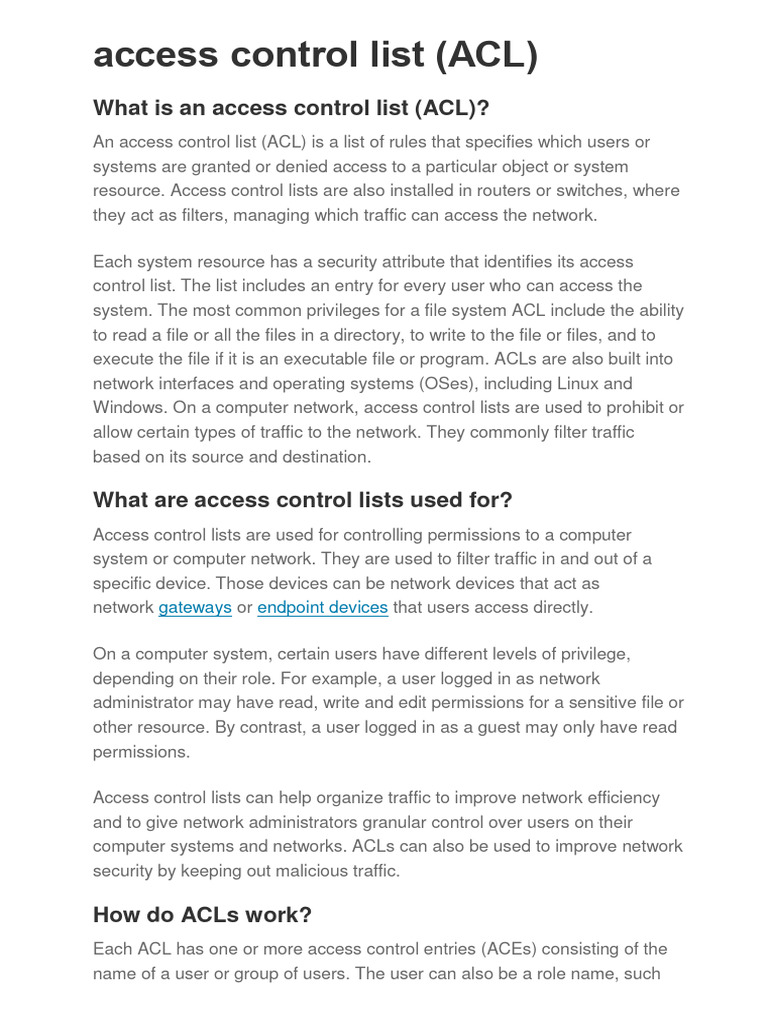 access control list (ACL)

What is an access control list (ACL)?

An access control list (ACL) is a list of rules that specifies which users or systems are granted or denied access to a particular object or system resource. Access control lists are also installed in routers or switches, where they act as filters, managing which traffic can access the network.

Each system resource has a security attribute that identifies its access control list. The list includes an entry for every user who can access the system. The most common privileges for a file system ACL include the ability to read a file or all the files in a directory, to write to the file or files, and to execute the file if it is an executable file or program. ACLs are also built into network interfaces and operating systems (OSes), including Linux and Windows. On a computer network, access control lists are used to prohibit or allow certain types of traffic to the network. They commonly filter traffic based on its source and destination.

What are access control lists used for?

Access control lists are used for controlling permissions to a computer system or computer network. They are used to filter traffic in and out of a specific device. Those devices can be network devices that act as network gateways or endpoint devices that users access directly.

On a computer system, certain users have different levels of privilege, depending on their role. For example, a user logged in as network administrator may have read, write and edit permissions for a sensitive file or other resource. By contrast, a user logged in as a guest may only have read permissions.

Access control lists can help organize traffic to improve network efficiency and to give network administrators granular control over users on their computer systems and networks. ACLs can also be used to improve network security by keeping out malicious traffic.

How do ACLs work?

Each ACL has one or more access control entries (ACEs) consisting of the name of a user or group of users. The user can also be a role name, such